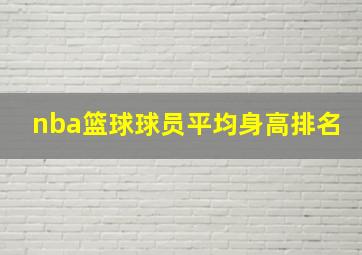 nba篮球球员平均身高排名